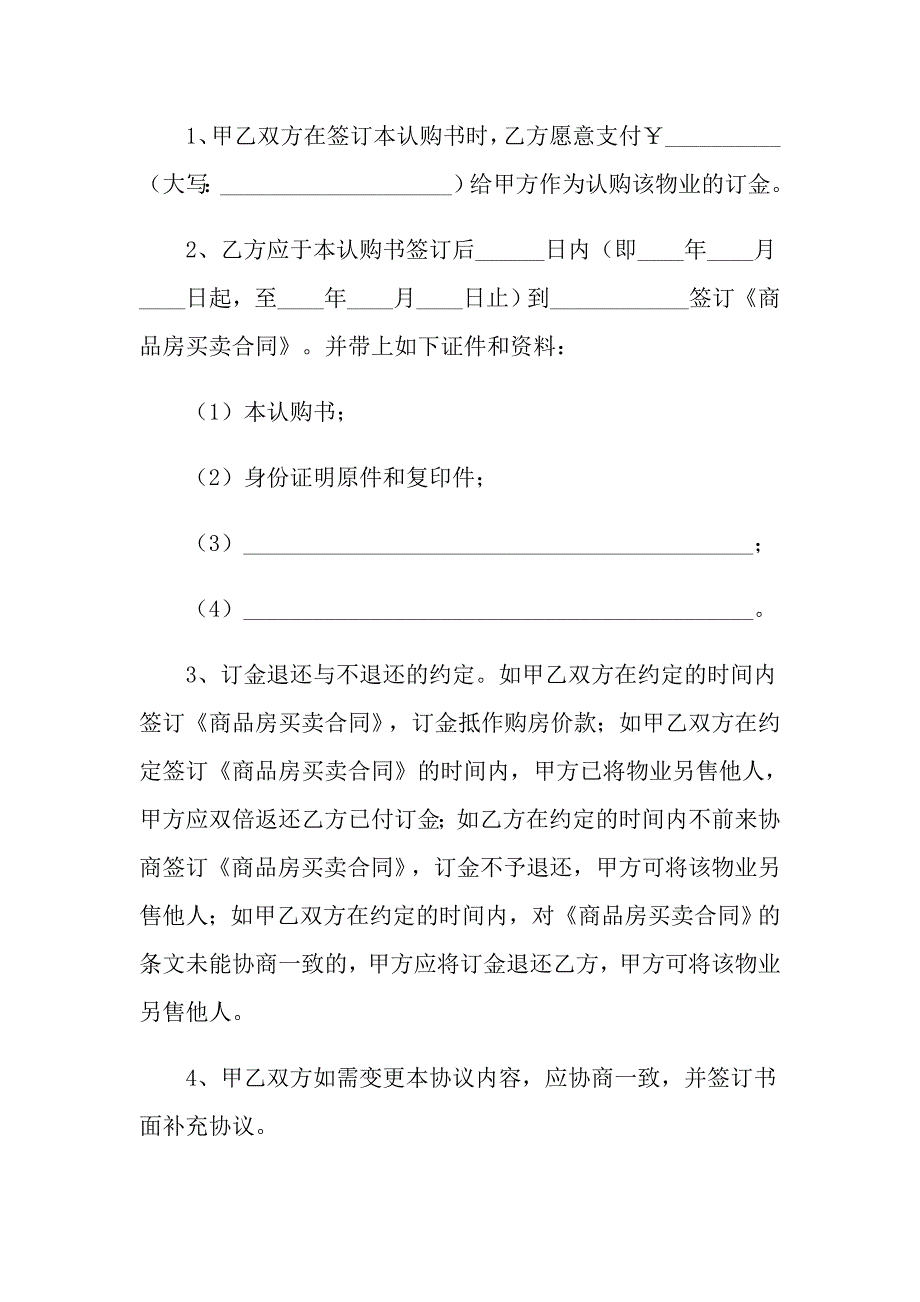 1、甲乙双方在签订本认购书时，乙方愿意支付￥__________（大写: ____________________）给甲方作为认购该物业的订金。

2、乙方应于本认购书签订后______日内（即____年____月____日起，至____年____月____日止）到____________签订《商品房买卖合同》。并带上如下证件和资料：

（1）本认购书；

（2）身份证明原件和复印件；

（3）____________________________________________；

（4）____________________________________________。

3、订金退还与不退还的约定。如甲乙双方在约定的时间内签订《商品房买卖合同》，订金抵作购房价款；如甲乙双方在约定签订《商品房买卖合同》的时间内，甲方已将物业另售他人，甲方应双倍返还乙方已付订金;如乙方在约定的时间内不前来协商签订《商品房买卖合同》，订金不予退还，甲方可将该物业另售他人；如甲乙双方在约定的时间内，对《商品房买卖合同》的条文未能协商一致的，甲方应将订金退还乙方，甲方可将该物业另售他人。

4、甲乙双方如需变更本协议内容，应协商一致，并签订书面补充协议。